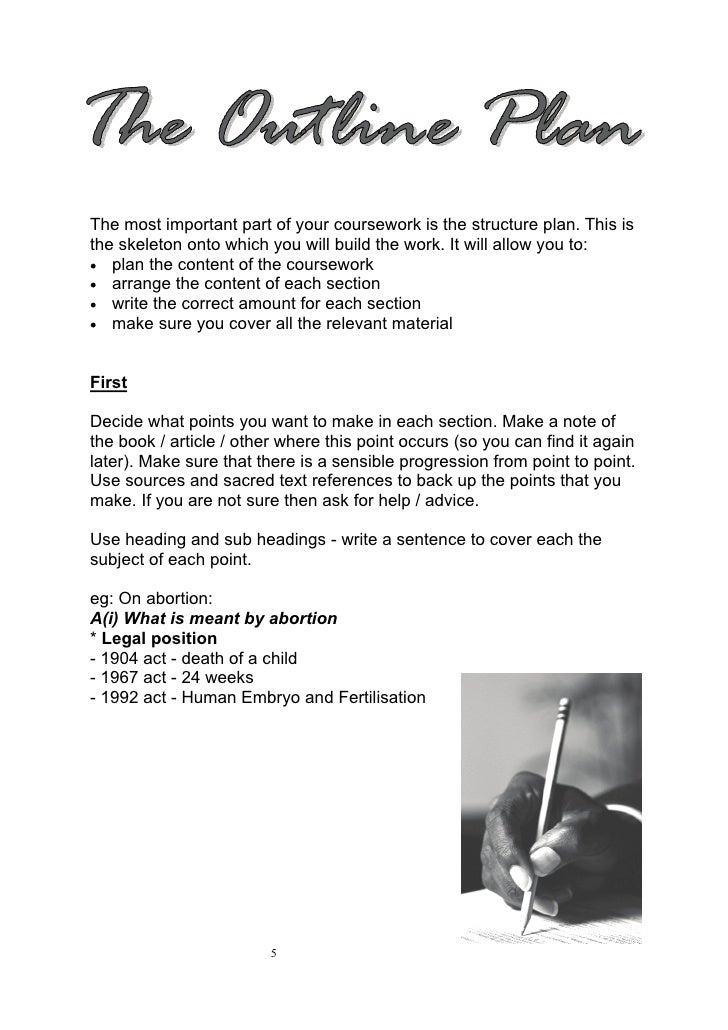 The Outline Plan

The most important part of your coursework is the structure plan. This is the skeleton onto which you will build the work. It will allow you to:
• plan the content of the coursework
• arrange the content of each section
• write the correct amount for each section
• make sure you cover all the relevant material

First

Decide what points you want to make in each section. Make a note of the book / article / other where this point occurs (so you can find it again later). Make sure that there is a sensible progression from point to point. Use sources and sacred text references to back up the points that you make. If you are not sure then ask for help / advice.

Use heading and sub headings - write a sentence to cover each the subject of each point.

eg: On abortion:
A(i) What is meant by abortion
* Legal position
- 1904 act - death of a child
- 1967 act - 24 weeks
- 1992 act - Human Embryo and Fertilisation

5